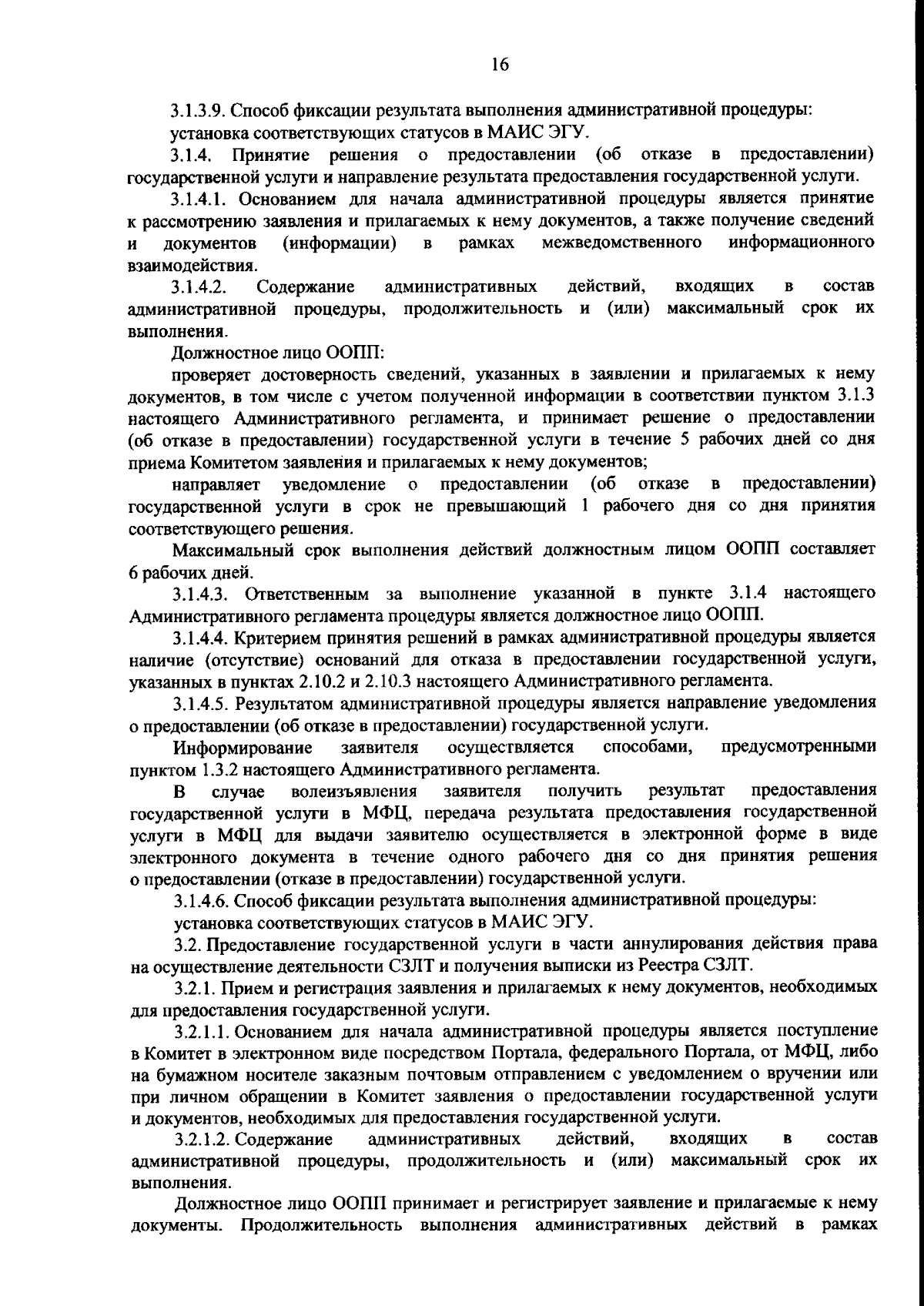 16

3.1.3.9. Способ фиксации результата выполнения административной процедуры:
установка соответствующих статусов в МАИС ЭГУ.

3.1.4. Принятие решения о предоставлении (об отказе в предоставлении) государственной услуги и направление результата предоставления государственной услуги.

3.1.4.1. Основанием для начала административной процедуры является принятие к рассмотрению заявления и прилагаемых к нему документов, а также получение сведений и документов (информации) в рамках межведомственного информационного взаимодействия.

3.1.4.2. Содержание административных действий, входящих в состав административной процедуры, продолжительность и (или) максимальный срок их выполнения.

Должностное лицо ООПП:

проверяет достоверность сведений, указанных в заявлении и прилагаемых к нему документов, в том числе с учетом полученной информации в соответствии пунктом 3.1.3 настоящего Административного регламента, и принимает решение о предоставлении (об отказе в предоставлении) государственной услуги в течение 5 рабочих дней со дня приема Комитетом заявления и прилагаемых к нему документов;

направляет уведомление о предоставлении (об отказе в предоставлении) государственной услуги в срок не превышающий 1 рабочего дня со дня принятия соответствующего решения.

Максимальный срок выполнения действий должностным лицом ООПП составляет 6 рабочих дней.

3.1.4.3. Ответственным за выполнение указанной в пункте 3.1.4 настоящего Административного регламента процедуры является должностное лицо ООПП.

3.1.4.4. Критерием принятия решений в рамках административной процедуры является наличие (отсутствие) оснований для отказа в предоставлении государственной услуги, указанных в пунктах 2.10.2 и 2.10.3 настоящего Административного регламента.

3.1.4.5. Результатом административной процедуры является направление уведомления о предоставлении (об отказе в предоставлении) государственной услуги.

Информирование заявителя осуществляется способами, предусмотренными пунктом 1.3.2 настоящего Административного регламента.

В случае волеизъявления заявителя получить результат предоставления государственной услуги в МФЦ, передача результата предоставления государственной услуги в МФЦ для выдачи заявителю осуществляется в электронной форме в виде электронного документа в течение одного рабочего дня со дня принятия решения о предоставлении (отказе в предоставлении) государственной услуги.

3.1.4.6. Способ фиксации результата выполнения административной процедуры:
установка соответствующих статусов в МАИС ЭГУ.

3.2. Предоставление государственной услуги в части аннулирования действия права на осуществление деятельности СЗЛТ и получения выписки из Реестра СЗЛТ.

3.2.1. Прием и регистрация заявления и прилагаемых к нему документов, необходимых для предоставления государственной услуги.

3.2.1.1. Основанием для начала административной процедуры является поступление в Комитет в электронном виде посредством Портала, федерального Портала, от МФЦ, либо на бумажном носителе заказным почтовым отправлением с уведомлением о вручении или при личном обращении в Комитет заявления о предоставлении государственной услуги и документов, необходимых для предоставления государственной услуги.

3.2.1.2. Содержание административных действий, входящих в состав административной процедуры, продолжительность и (или) максимальный срок их выполнения.

Должностное лицо ООПП принимает и регистрирует заявление и прилагаемые к нему документы. Продолжительность выполнения административных действий в рамках